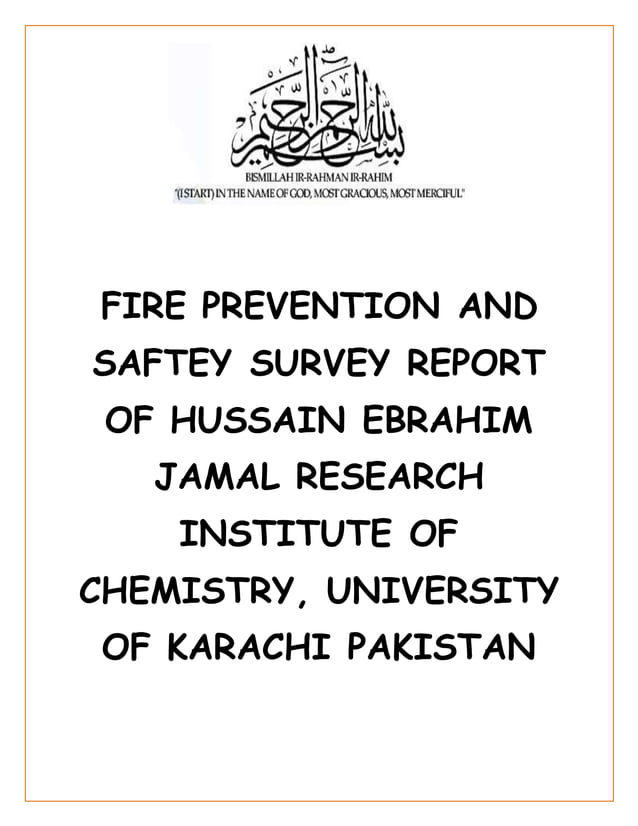 بسم الله الرحمن الرحيم

BISMILLAH IR-RAHMAN IR-RAHIM
"(I START) IN THE NAME OF GOD, MOST GRACIOUS, MOST MERCIFUL"

FIRE PREVENTION AND SAFTEY SURVEY REPORT OF HUSSAIN EBRAHIM JAMAL RESEARCH INSTITUTE OF CHEMISTRY, UNIVERSITY OF KARACHI PAKISTAN